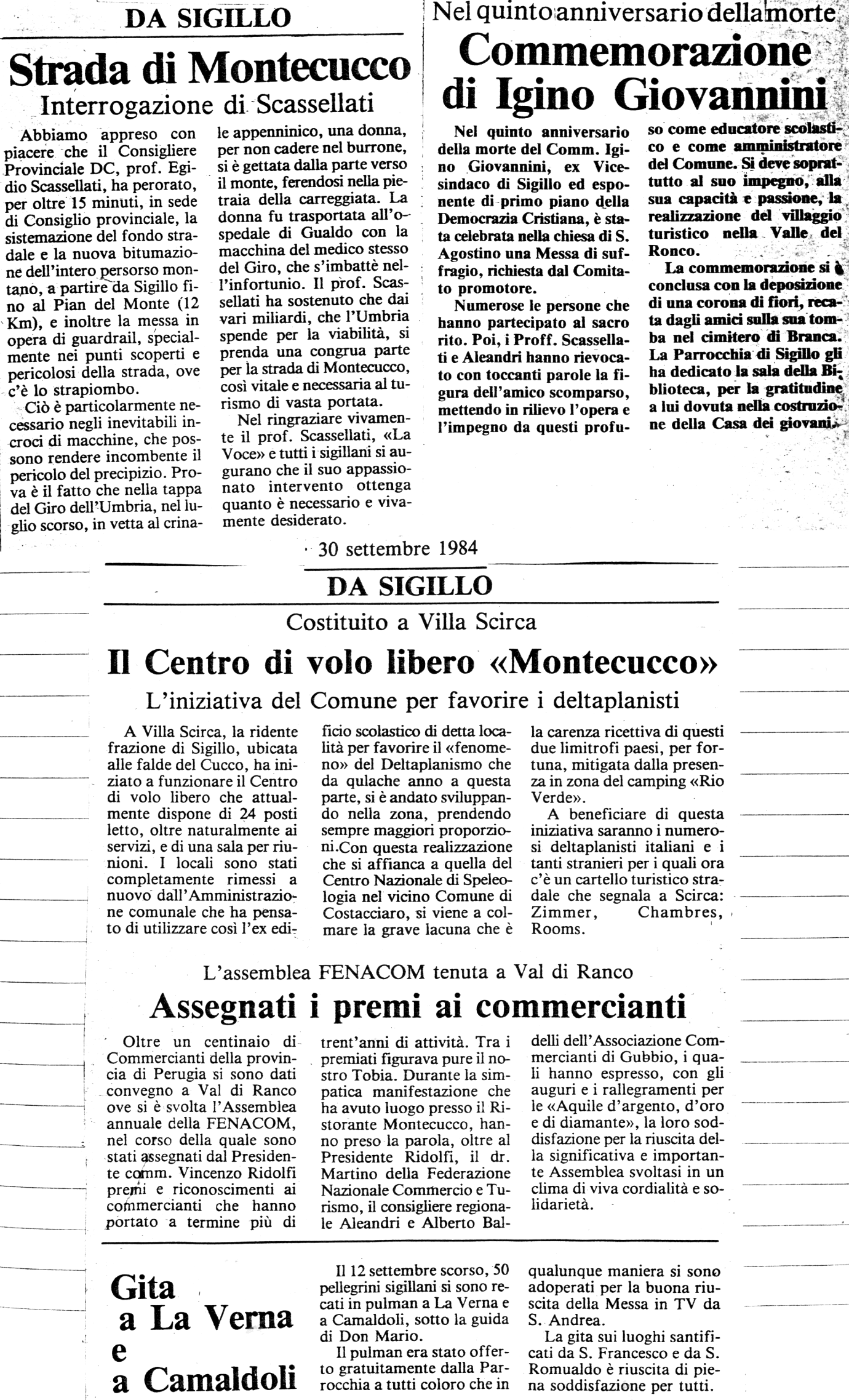 DA SIGILLO

Strada di Montecucco

Interrogazione di Scassellati

Abbiamo appreso con piacere che il Consigliere Provinciale DC, prof. Egidio Scassellati, ha perorato, per oltre 15 minuti, in sede di Consiglio provinciale, la sistemazione del fondo stradale e la nuova bitumazione dell'intero persorso montano, a partire da Sigillo fino al Pian del Monte (12 Km), e inoltre la messa in opera di guardrail, specialmente nei punti scoperti e pericolosi della strada, ove c'è lo strapiombo.

Ciò è particolarmente necessario negli inevitabili incroci di macchine, che possono rendere incombente il pericolo del precipizio. Prova è il fatto che nella tappa del Giro dell'Umbria, nel luglio scorso, in vetta al crinale appenninico, una donna, per non cadere nel burrone, si è gettata dalla parte verso il monte, ferendosi nella pietraia della carreggiata. La donna fu trasportata all'ospedale di Gualdo con la macchina del medico stesso del Giro, che s'imbattè nell'infortunio. Il prof. Scassellati ha sostenuto che dai vari miliardi, che l'Umbria spende per la viabilità, si prenda una congrua parte per la strada di Montecucco, così vitale e necessaria al turismo di vasta portata.

Nel ringraziare vivamente il prof. Scassellati, «La Voce» e tutti i sigillani si augurano che il suo appassionato intervento ottenga quanto è necessario e vivamente desiderato.

Nel quinto anniversario della morte

Commemorazione di Igino Giovannini

Nel quinto anniversario della morte del Comm. Igino Giovannini, ex Vicesindaco di Sigillo ed esponente di primo piano della Democrazia Cristiana, è stata celebrata nella chiesa di S. Agostino una Messa di suffragio, richiesta dal Comitato promotore.

Numerose le persone che hanno partecipato al sacro rito. Poi, i Proff. Scassellati e Aleandri hanno rievocato con toccanti parole la figura dell'amico scomparso, mettendo in rilievo l'opera e l'impegno da questi profuso come educatore scolastico e come amministratore del Comune. Si deve soprattutto al suo impegno, alla sua capacità e passione, la realizzazione del villaggio turistico nella Valle del Ronco.

La commemorazione si è conclusa con la deposizione di una corona di fiori, recata dagli amici sulla sua tomba nel cimitero di Branca. La Parrocchia di Sigillo gli ha dedicato la sala della Biblioteca, per la gratitudine a lui dovuta nella costruzione della Casa dei giovani.

30 settembre 1984

DA SIGILLO

Costituito a Villa Scirca

Il Centro di volo libero «Montecucco»

L'iniziativa del Comune per favorire i deltaplanisti

A Villa Scirca, la ridente frazione di Sigillo, ubicata alle falde del Cucco, ha iniziato a funzionare il Centro di volo libero che attualmente dispone di 24 posti letto, oltre naturalmente ai servizi, e di una sala per riunioni. I locali sono stati completamente rimessi a nuovo dall'Amministrazione comunale che ha pensato di utilizzare così l'ex edificio scolastico di detta località per favorire il «fenomeno» del Deltaplanismo che da qulache anno a questa parte, si è andato sviluppando nella zona, prendendo sempre maggiori proporzioni.Con questa realizzazione che si affianca a quella del Centro Nazionale di Speleologia nel vicino Comune di Costacciaro, si viene a colmare la grave lacuna che è la carenza ricettiva di questi due limitrofi paesi, per fortuna, mitigata dalla presenza in zona del camping «Rio Verde».

A beneficiare di questa iniziativa saranno i numerosi deltaplanisti italiani e i tanti stranieri per i quali ora c'è un cartello turistico stradale che segnala a Scirca: Zimmer, Chambres, Rooms.

L'assemblea FENACOM tenuta a Val di Ranco

Assegnati i premi ai commercianti

Oltre un centinaio di Commercianti della provincia di Perugia si sono dati convegno a Val di Ranco ove si è svolta l'Assemblea annuale della FENACOM, nel corso della quale sono stati assegnati dal Presidente comm. Vincenzo Ridolfi premi e riconoscimenti ai commercianti che hanno portato a termine più di trent'anni di attività. Tra i premiati figurava pure il nostro Tobia. Durante la simpatica manifestazione che ha avuto luogo presso il Ristorante Montecucco, hanno preso la parola, oltre al Presidente Ridolfi, il dr. Martino della Federazione Nazionale Commercio e Turismo, il consigliere regionale Aleandri e Alberto Baldelli dell'Associazione Commercianti di Gubbio, i quali hanno espresso, con gli auguri e i rallegramenti per le «Aquile d'argento, d'oro e di diamante», la loro soddisfazione per la riuscita della significativa e importante Assemblea svoltasi in un clima di viva cordialità e solidarietà.

Gita a La Verna e a Camaldoli

Il 12 settembre scorso, 50 pellegrini sigillani si sono recati in pulman a La Verna e a Camaldoli, sotto la guida di Don Mario.

Il pulman era stato offerto gratuitamente dalla Parrocchia a tutti coloro che in qualunque maniera si sono adoperati per la buona riuscita della Messa in TV da S. Andrea.

La gita sui luoghi santificati da S. Francesco e da S. Romualdo è riuscita di piena soddisfazione per tutti.